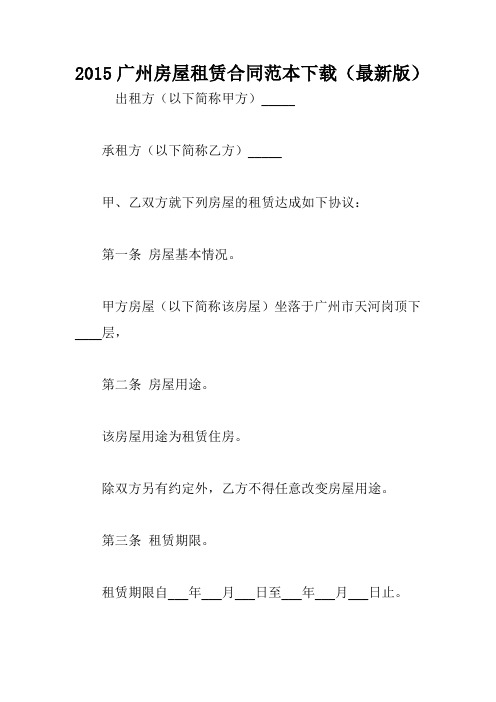 2015 广州房屋租赁合同范本下载（最新版）

出租方（以下简称甲方）_____

承租方（以下简称乙方）_____

甲、乙双方就下列房屋的租赁达成如下协议：

第一条 房屋基本情况。

甲方房屋（以下简称该房屋）坐落于广州市天河岗顶下____层，

第二条 房屋用途。

该房屋用途为租赁住房。

除双方另有约定外，乙方不得任意改变房屋用途。

第三条 租赁期限。

租赁期限自___年___月___日至___年___月___日止。